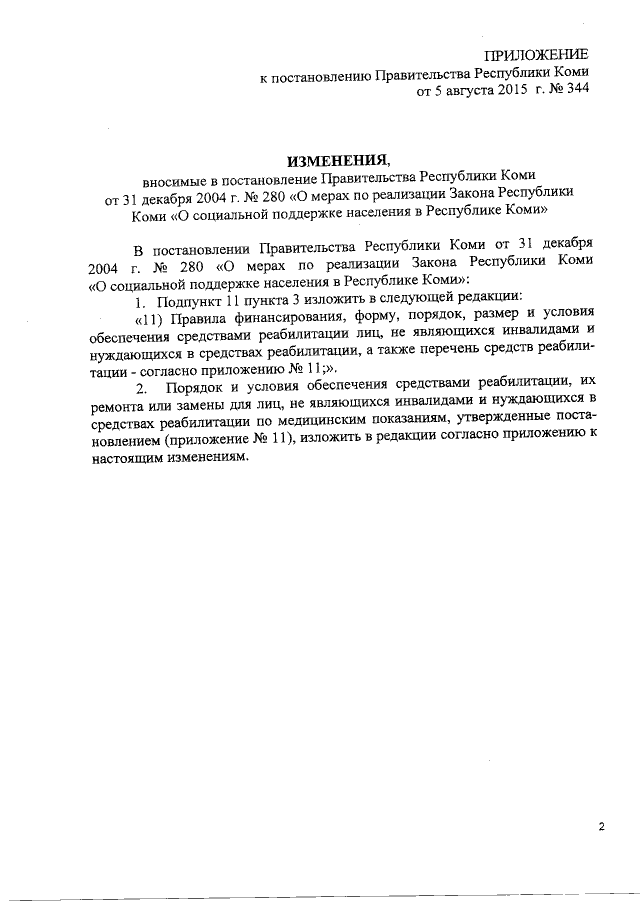 ПРИЛОЖЕНИЕ
к постановлению Правительства Республики Коми
от 5 августа 2015 г. № 344

ИЗМЕНЕНИЯ,
вносимые в постановление Правительства Республики Коми
от 31 декабря 2004 г. № 280 «О мерах по реализации Закона Республики Коми «О социальной поддержке населения в Республике Коми»

В постановлении Правительства Республики Коми от 31 декабря 2004 г. № 280 «О мерах по реализации Закона Республики Коми «О социальной поддержке населения в Республике Коми»:

1. Подпункт 11 пункта 3 изложить в следующей редакции:

«11) Правила финансирования, форму, порядок, размер и условия обеспечения средствами реабилитации лиц, не являющихся инвалидами и нуждающихся в средствах реабилитации, а также перечень средств реабилитации - согласно приложению № 11;».

2. Порядок и условия обеспечения средствами реабилитации, их ремонта или замены для лиц, не являющихся инвалидами и нуждающихся в средствах реабилитации по медицинским показаниям, утвержденные постановлением (приложение № 11), изложить в редакции согласно приложению к настоящим изменениям.

2